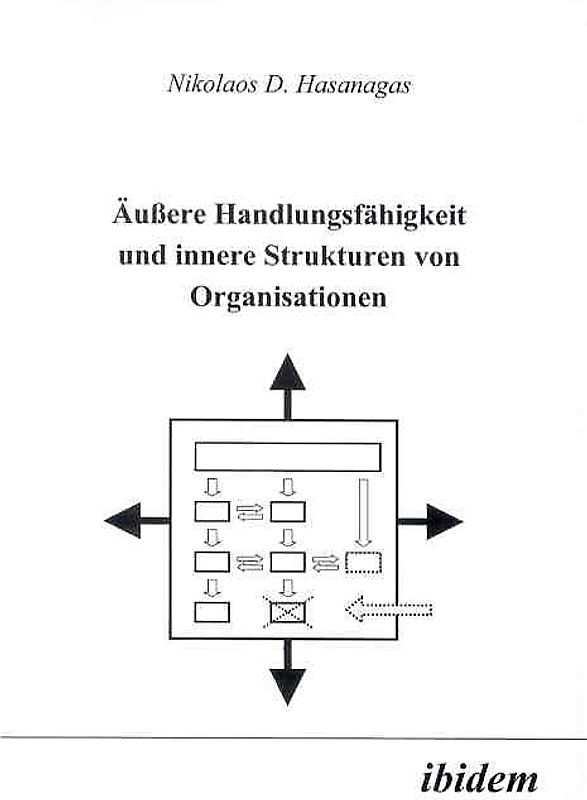 Nikolaos D. Hasanagas

Äußere Handlungsfähigkeit und innere Strukturen von Organisationen

ibidem